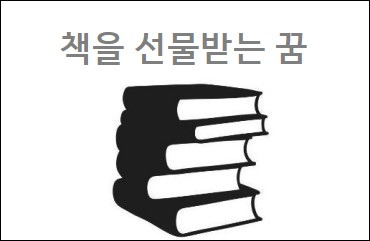 책을 선물받는 꿈